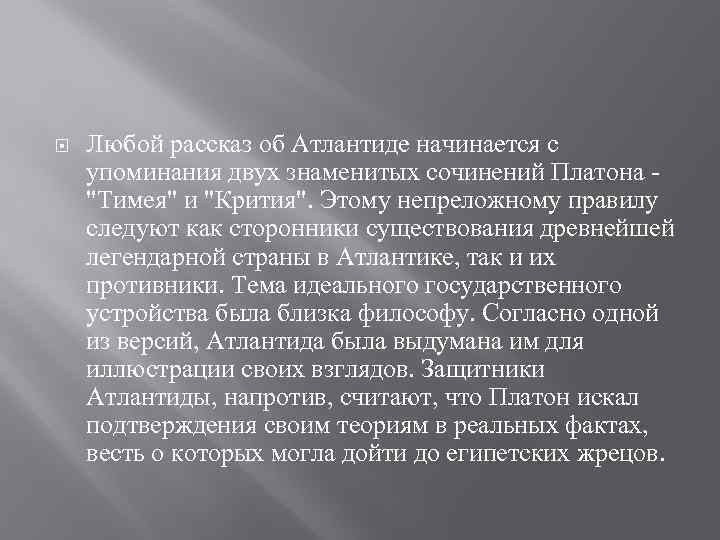 Любой рассказ об Атлантиде начинается с упоминания двух знаменитых сочинений Платона - "Тимея" и "Крития". Этому непреложному правилу следуют как сторонники существования древнейшей легендарной страны в Атлантике, так и их противники. Тема идеального государственного устройства была близка философу. Согласно одной из версий, Атлантида была выдумана им для иллюстрации своих взглядов. Защитники Атлантиды, напротив, считают, что Платон искал подтверждения своим теориям в реальных фактах, весть о которых могла дойти до египетских жрецов.